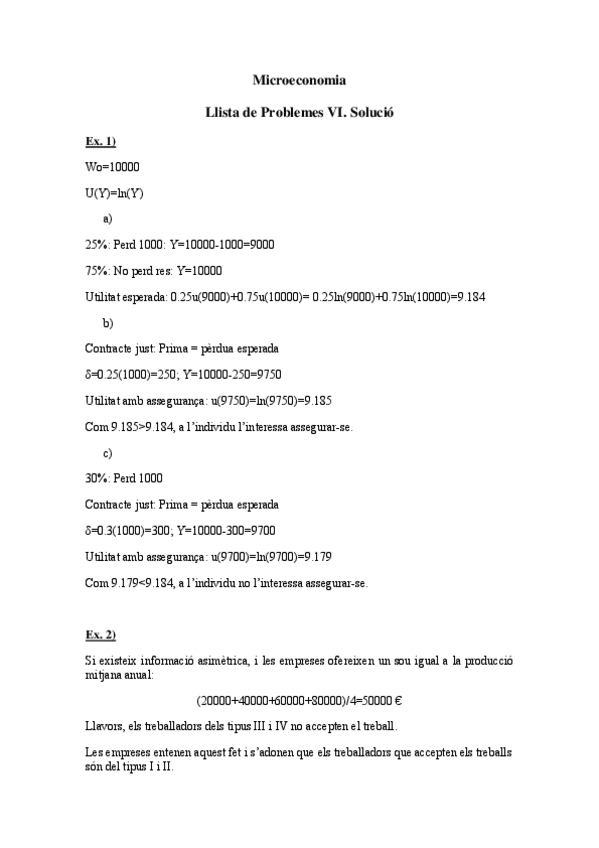 Microeconomia

Llista de Problemes VI. Solució

Ex. 1)

Wo=10000

U(Y)=ln(Y)

a)

25%: Perd 1000: Y=10000-1000=9000

75%: No perd res: Y=10000

Utilitat esperada: 0.25u(9000)+0.75u(10000)= 0.25ln(9000)+0.75ln(10000)=9.184

b)

Contracte just: Prima = pèrdua esperada

δ=0.25(1000)=250; Y=10000-250=9750

Utilitat amb assegurança: u(9750)=ln(9750)=9.185

Com 9.185>9.184, a l'individu l'interessa assegurar-se.

c)

30%: Perd 1000

Contracte just: Prima = pèrdua esperada

δ=0.3(1000)=300; Y=10000-300=9700

Utilitat amb assegurança: u(9700)=ln(9700)=9.179

Com 9.179<9.184, a l'individu no l'interessa assegurar-se.

Ex. 2)

Si existeix informació asimètrica, i les empreses ofereixen un sou igual a la producció mitjana anual:

(20000+40000+60000+80000)/4=50000 €

Llavors, els treballadors dels tipus III i IV no accepten el treball.

Les empreses entenen aquest fet i s'adonen que els treballadors que accepten els treballs són del tipus I i II.